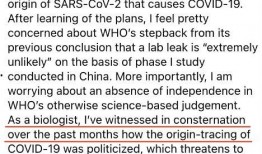 origin of SARS-CoV-2 that causes COVID-19. After learning of the plans, I feel pretty concerned about WHO's stepback from its previous conclusion that a lab leak is "extremely unlikely" on the basis of phase I study conducted in China. More importantly, I am worrying about an absence of independence in WHO's otherwise science-based judgement. As a biologist, I've witnessed in consternation over the past months how the origin-tracing of COVID-19 was politicized, which threatens to